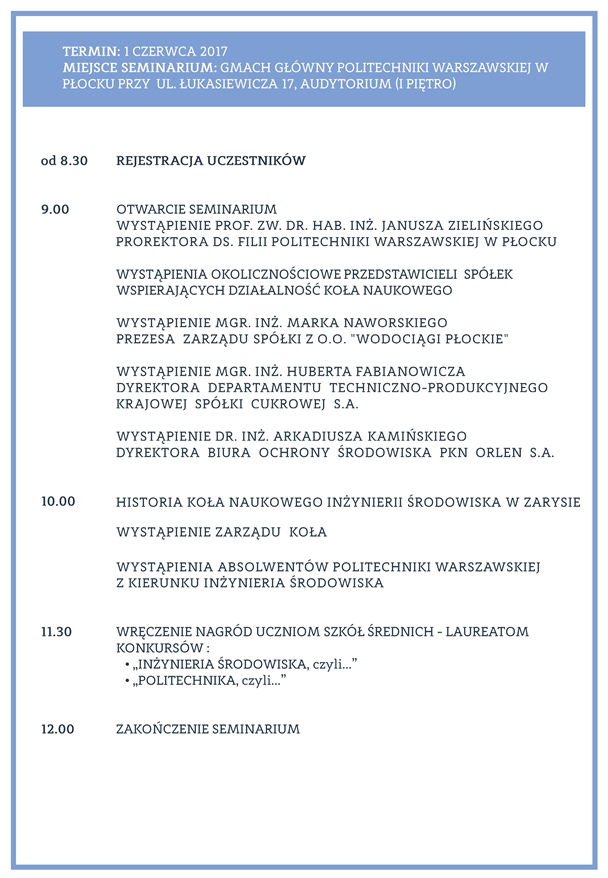 TERMIN: 1 CZERWCA 2017
MIEJSCE SEMINARIUM: GMACH GŁÓWNY POLITECHNIKI WARSZAWSKIEJ W PŁOCKU PRZY UL. ŁUKASIEWICZA 17, AUDYTORIUM (I PIĘTRO)

od 8.30 REJESTRACJA UCZESTNIKÓW

9.00 OTWARCIE SEMINARIUM
WYSTĄPIENIE PROF. ZW. DR. HAB. INŻ. JANUSZA ZIELIŃSKIEGO PROREKTORA DS. FILII POLITECHNIKI WARSZAWSKIEJ W PŁOCKU

WYSTĄPIENIA OKOLICZNOŚCIOWE PRZEDSTAWICIELI SPÓŁEK WSPIERAJĄCYCH DZIAŁALNOŚĆ KOŁA NAUKOWEGO

WYSTĄPIENIE MGR. INŻ. MARKA NAWORSKIEGO PREZESA ZARZĄDU SPÓŁKI Z O.O. "WODOCIĄGI PŁOCKIE"

WYSTĄPIENIE MGR. INŻ. HUBERTA FABIANOWICZA DYREKTORA DEPARTAMENTU TECHNICZNO-PRODUKCYJNEGO KRAJOWEJ SPÓŁKI CUKROWEJ S.A.

WYSTĄPIENIE DR. INŻ. ARKADIUSZA KAMIŃSKIEGO DYREKTORA BIURA OCHRONY ŚRODOWISKA PKN ORLEN S.A.

10.00 HISTORIA KOŁA NAUKOWEGO INŻYNIERII ŚRODOWISKA W ZARYSIE

WYSTĄPIENIE ZARZĄDU KOŁA

WYSTĄPIENIA ABSOLWENTÓW POLITECHNIKI WARSZAWSKIEJ Z KIERUNKU INŻYNIERIA ŚRODOWISKA

11.30 WRĘCZENIE NAGRÓD UCZNIOM SZKÓŁ ŚREDNICH - LAUREATOM KONKURSÓW :
• „INŻYNIERIA ŚRODOWISKA, czyli...”
• „POLITECHNIKA, czyli...”

12.00 ZAKOŃCZENIE SEMINARIUM